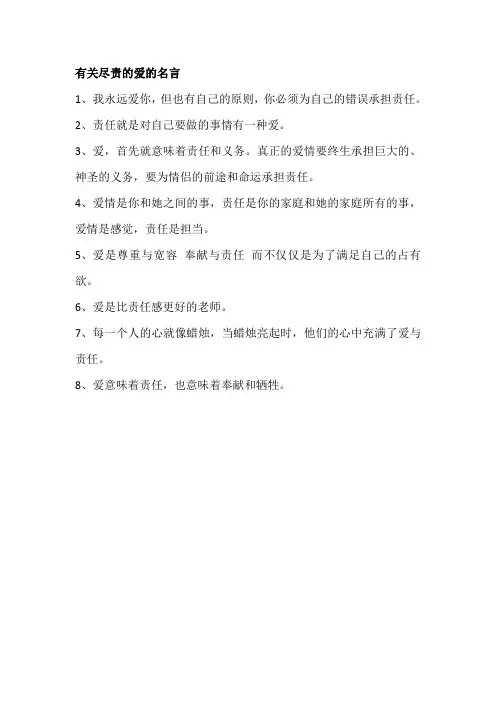 有关尽责的爱的名言

1、我永远爱你，但也有自己的原则，你必须为自己的错误承担责任。

2、责任就是对自己要做的事情有一种爱。

3、爱，首先就意味着责任和义务。真正的爱情要终生承担巨大的、神圣的义务，要为情侣的前途和命运承担责任。

4、爱情是你和她之间的事，责任是你的家庭和她的家庭所有的事，爱情是感觉，责任是担当。

5、爱是尊重与宽容 奉献与责任 而不仅仅是为了满足自己的占有欲。

6、爱是比责任感更好的老师。

7、每一个人的心就像蜡烛，当蜡烛亮起时，他们的心中充满了爱与责任。

8、爱意味着责任，也意味着奉献和牺牲。